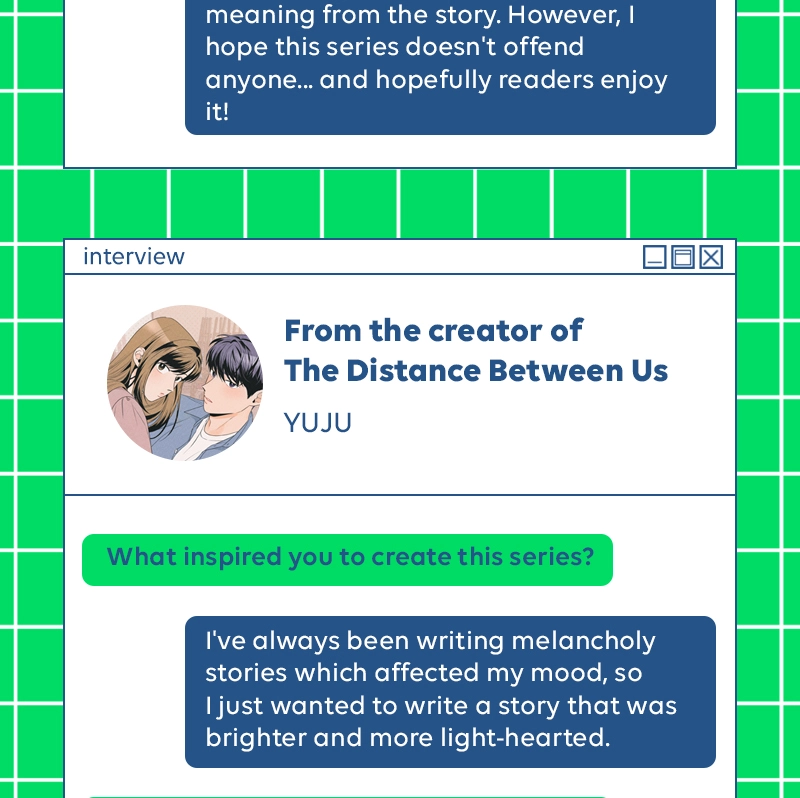 meaning from the story. However, I hope this series doesn't offend anyone... and hopefully readers enjoy it!

interview

From the creator of
The Distance Between Us

YUJU

What inspired you to create this series?

I've always been writing melancholy stories which affected my mood, so I just wanted to write a story that was brighter and more light-hearted.